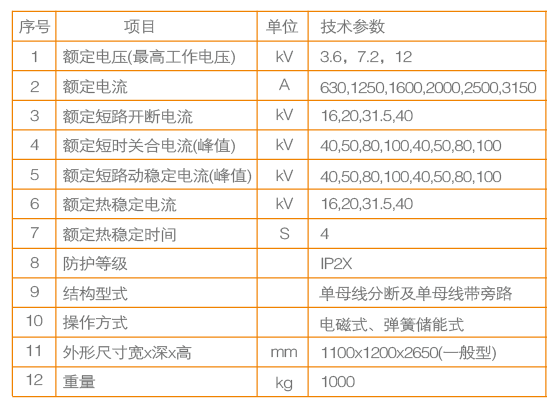 | 序号 | 项目 | 单位 | 技术参数 |
|---|---|---|---|
| 1 | 额定电压(最高工作电压) | kV | 3.6，7.2，12 |
| 2 | 额定电流 | A | 630,1250,1600,2000,2500,3150 |
| 3 | 额定短路开断电流 | kV | 16,20,31.5,40 |
| 4 | 额定短时关合电流(峰值) | kV | 40,50,80,100,40,50,80,100 |
| 5 | 额定短路动稳定电流(峰值) | kV | 40,50,80,100,40,50,80,100 |
| 6 | 额定热稳定电流 | kV | 16,20,31.5,40 |
| 7 | 额定热稳定时间 | S | 4 |
| 8 | 防护等级 | | IP2X |
| 9 | 结构型式 | | 单母线分断及单母线带旁路 |
| 10 | 操作方式 | | 电磁式、弹簧储能式 |
| 11 | 外形尺寸宽x深x高 | mm | 1100x1200x2650(一般型) |
| 12 | 重量 | kg | 1000 |